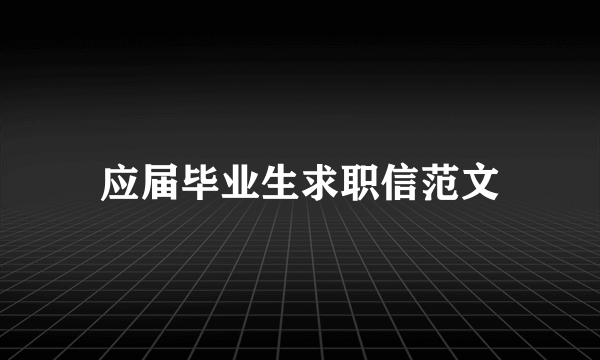 应届毕业生求职信范文